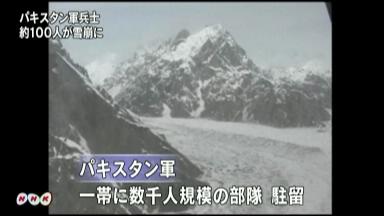 パキスタン軍兵士
約100人が雪崩に

パキスタン軍
一帯に数千人規模の部隊　駐留

NHK